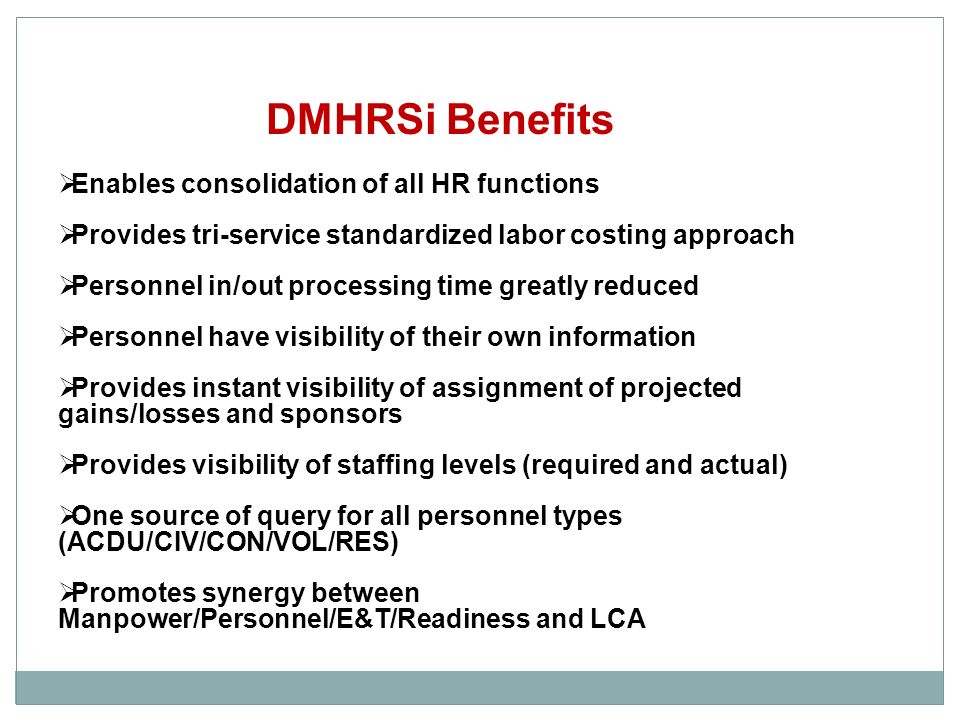 DMHRSi Benefits

➢Enables consolidation of all HR functions

➢Provides tri-service standardized labor costing approach

➢Personnel in/out processing time greatly reduced

➢Personnel have visibility of their own information

➢Provides instant visibility of assignment of projected gains/losses and sponsors

➢Provides visibility of staffing levels (required and actual)

➢One source of query for all personnel types (ACDU/CIV/CON/VOL/RES)

➢Promotes synergy between Manpower/Personnel/E&T/Readiness and LCA